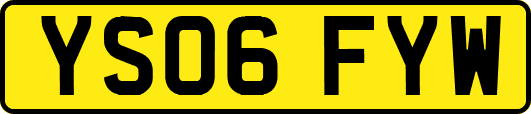 YS06 FYW